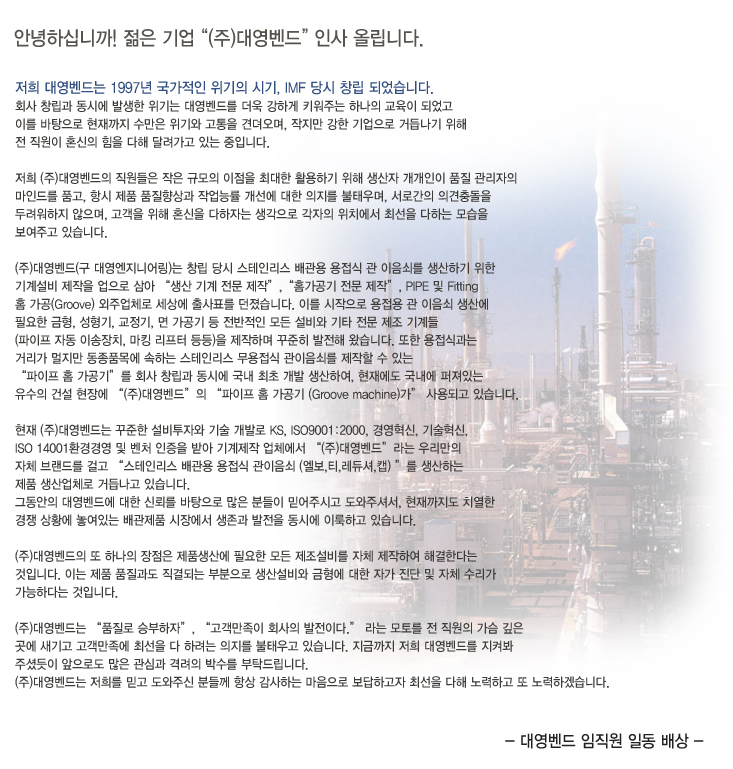 안녕하십니까! 젊은 기업 “(주)대영벤드” 인사 올립니다.

저희 대영벤드는 1997년 국가적인 위기의 시기, IMF 당시 창립 되었습니다.
회사 창립과 동시에 발생한 위기는 대영벤드를 더욱 강하게 키워주는 하나의 교육이 되었고 이를 바탕으로 현재까지 수만은 위기와 고통을 견뎌오며, 작지만 강한 기업으로 거듭나기 위해 전 직원이 혼신의 힘을 다해 달려가고 있는 중입니다.

저희 (주)대영벤드의 직원들은 작은 규모의 이점을 최대한 활용하기 위해 생산자 개개인이 품질 관리자의 마인드를 품고, 항시 제품 품질향상과 작업능률 개선에 대한 의지를 불태우며, 서로간의 의견충돌을 두려워하지 않으며, 고객을 위해 혼신을 다하자는 생각으로 각자의 위치에서 최선을 다하는 모습을 보여주고 있습니다.

(주)대영벤드(구 대영엔지니어링)는 창립 당시 스테인리스 배관용 용접식 관 이음쇠를 생산하기 위한 기계설비 제작을 업으로 삼아 “생산 기계 전문 제작”, “홈가공기 전문 제작”, PIPE 및 Fitting 홈 가공(Groove) 외주업체로 세상에 출사표를 던졌습니다. 이를 시작으로 용접용 관 이음쇠 생산에 필요한 금형, 성형기, 교정기, 면 가공기 등 전반적인 모든 설비와 기타 전문 제조 기계들 (파이프 자동 이송장치, 마킹 리프터 등등)을 제작하며 꾸준히 발전해 왔습니다. 또한 용접식과는 거리가 멀지만 동종품목에 속하는 스테인리스 무용접식 관이음쇠를 제작할 수 있는 “파이프 홈 가공기”를 회사 창립과 동시에 국내 최초 개발 생산하여, 현재에도 국내에 퍼져있는 유수의 건설 현장에 “(주)대영벤드”의 “파이프 홈 가공기 (Groove machine)가” 사용되고 있습니다.

현재 (주)대영벤드는 꾸준한 설비투자와 기술 개발로 KS, ISO9001:2000, 경영혁신, 기술혁신, ISO 14001환경경영 및 벤처 인증을 받아 기계제작 업체에서 “(주)대영벤드”라는 우리만의 자체 브랜드를 걸고 “스테인리스 배관용 용접식 관이음쇠 (엘보,티,레듀셔,캡)”를 생산하는 제품 생산업체로 거듭나고 있습니다.
그동안의 대영벤드에 대한 신뢰를 바탕으로 많은 분들이 믿어주시고 도와주셔서, 현재까지도 치열한 경쟁 상황에 놓여있는 배관제품 시장에서 생존과 발전을 동시에 이룩하고 있습니다.

(주)대영벤드의 또 하나의 장점은 제품생산에 필요한 모든 제조설비를 자체 제작하여 해결한다는 것입니다. 이는 제품 품질과도 직결되는 부분으로 생산설비와 금형에 대한 자가 진단 및 자체 수리가 가능하다는 것입니다.

(주)대영벤드는 “품질로 승부하자”, “고객만족이 회사의 발전이다.” 라는 모토를 전 직원의 가슴 깊은 곳에 새기고 고객만족에 최선을 다 하려는 의지를 불태우고 있습니다. 지금까지 저희 대영벤드를 지켜봐 주셨듯이 앞으로도 많은 관심과 격려의 박수를 부탁드립니다.
(주)대영벤드는 저희를 믿고 도와주신 분들께 항상 감사하는 마음으로 보답하고자 최선을 다해 노력하고 또 노력하겠습니다.

– 대영벤드 임직원 일동 배상 –